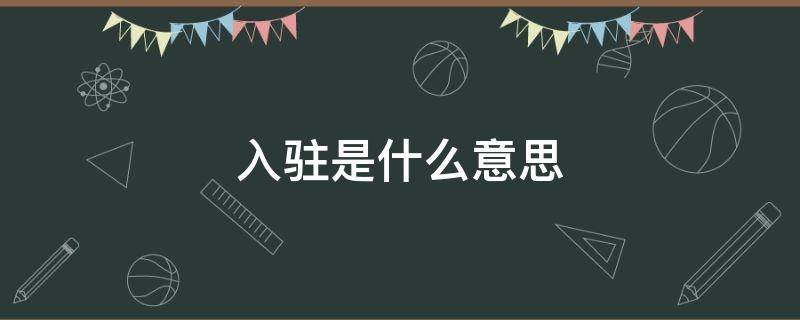 入驻是什么意思